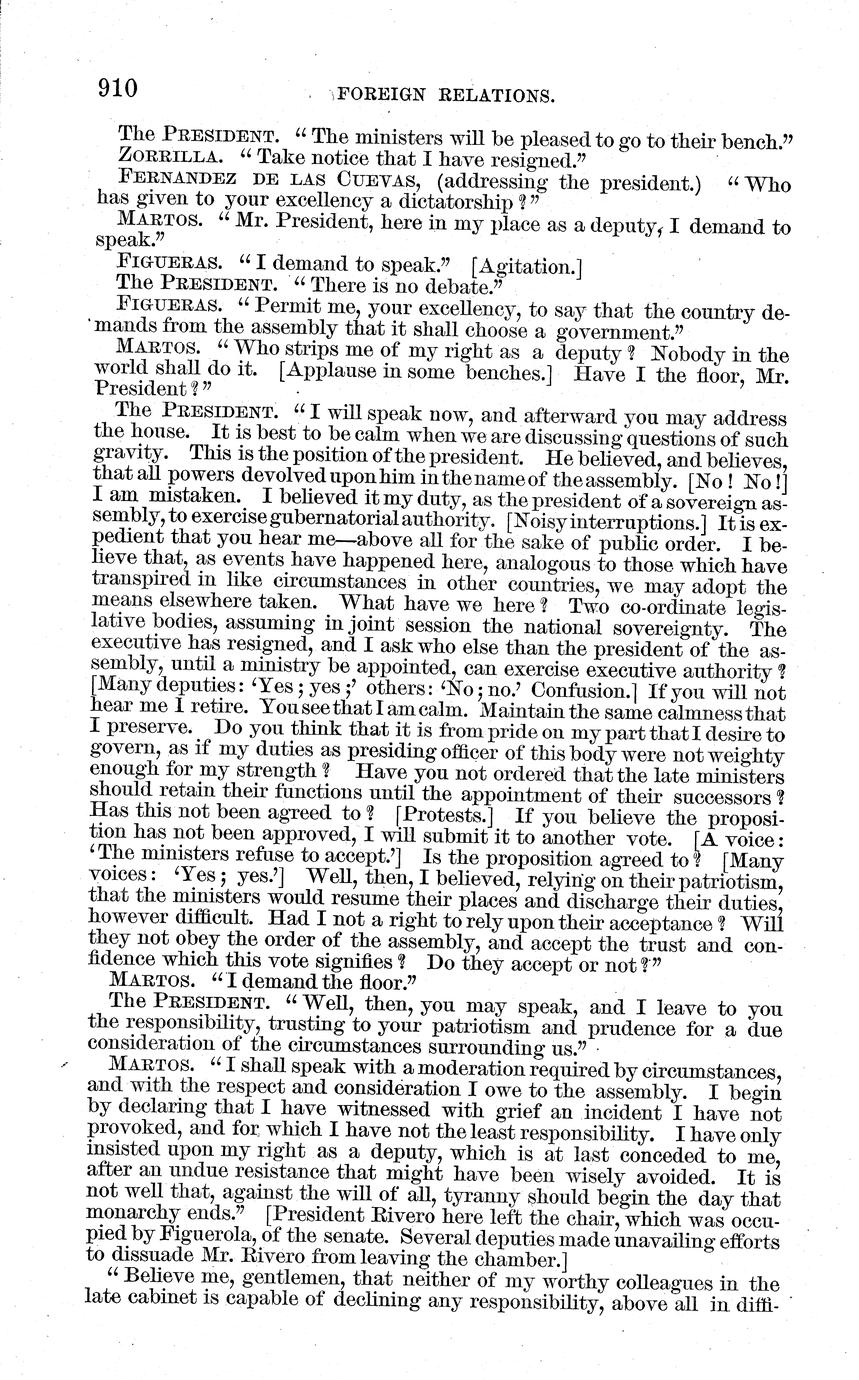 910 FOREIGN RELATIONS.

The PRESIDENT. "The ministers will be pleased to go to their bench."
ZORRILLA. "Take notice that I have resigned."
FERNANDEZ DE LAS CUEVAS, (addressing the president.) "Who has given to your excellency a dictatorship?"
MARTOS. "Mr. President, here in my place as a deputy, I demand to speak."
FIGUERAS. "I demand to speak." [Agitation.]
The PRESIDENT. "There is no debate."
FIGUERAS. "Permit me, your excellency, to say that the country demands from the assembly that it shall choose a government."
MARTOS. "Who strips me of my right as a deputy? Nobody in the world shall do it. [Applause in some benches.] Have I the floor, Mr. President?"
The PRESIDENT. "I will speak now, and afterward you may address the house. It is best to be calm when we are discussing questions of such gravity. This is the position of the president. He believed, and believes, that all powers devolved upon him in the name of the assembly. [No! No!] I am mistaken. I believed it my duty, as the president of a sovereign assembly, to exercise gubernatorial authority. [Noisy interruptions.] It is expedient that you hear me—above all for the sake of public order. I believe that, as events have happened here, analogous to those which have transpired in like circumstances in other countries, we may adopt the means elsewhere taken. What have we here? Two co-ordinate legislative bodies, assuming in joint session the national sovereignty. The executive has resigned, and I ask who else than the president of the assembly, until a ministry be appointed, can exercise executive authority? [Many deputies: 'Yes; yes;' others: 'No; no.' Confusion.] If you will not hear me I retire. You see that I am calm. Maintain the same calmness that I preserve. Do you think that it is from pride on my part that I desire to govern, as if my duties as presiding officer of this body were not weighty enough for my strength? Have you not ordered that the late ministers should retain their functions until the appointment of their successors? Has this not been agreed to? [Protests.] If you believe the proposition has not been approved, I will submit it to another vote. [A voice: 'The ministers refuse to accept.'] Is the proposition agreed to? [Many voices: 'Yes; yes.'] Well, then, I believed, relying on their patriotism, that the ministers would resume their places and discharge their duties, however difficult. Had I not a right to rely upon their acceptance? Will they not obey the order of the assembly, and accept the trust and confidence which this vote signifies? Do they accept or not?"
MARTOS. "I demand the floor."
The PRESIDENT. "Well, then, you may speak, and I leave to you the responsibility, trusting to your patriotism and prudence for a due consideration of the circumstances surrounding us."
MARTOS. "I shall speak with a moderation required by circumstances, and with the respect and consideration I owe to the assembly. I begin by declaring that I have witnessed with grief an incident I have not provoked, and for which I have not the least responsibility. I have only insisted upon my right as a deputy, which is at last conceded to me, after an undue resistance that might have been wisely avoided. It is not well that, against the will of all, tyranny should begin the day that monarchy ends." [President Rivero here left the chair, which was occupied by Figuerola, of the senate. Several deputies made unavailing efforts to dissuade Mr. Rivero from leaving the chamber.]
"Believe me, gentlemen, that neither of my worthy colleagues in the late cabinet is capable of declining any responsibility, above all in diffi-